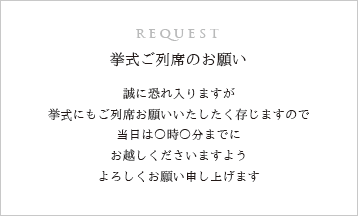 REQUEST

挙式ご列席のお願い

誠に恐れ入りますが
挙式にもご列席お願いいたしたく存じますので
当日は〇時〇分までに
お越しくださいますよう
よろしくお願い申し上げます